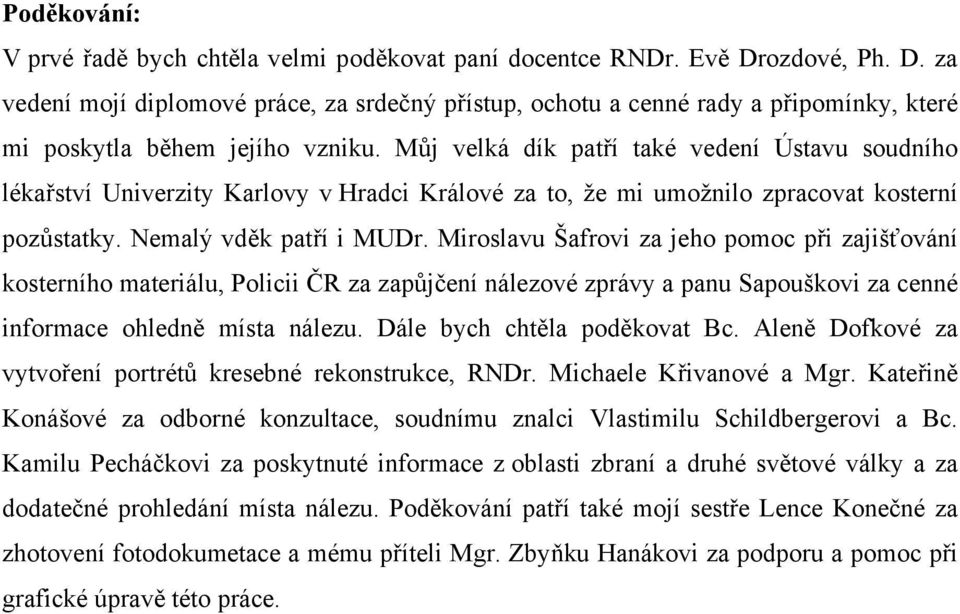 Poděkování:

V prvé řadě bych chtěla velmi poděkovat paní docentce RNDr. Evě Drozdové, Ph. D. za vedení mojí diplomové práce, za srdečný přístup, ochotu a cenné rady a připomínky, které mi poskytla během jejího vzniku. Můj velká dík patří také vedení Ústavu soudního lékařství Univerzity Karlovy v Hradci Králové za to, že mi umožnilo zpracovat kosterní pozůstatky. Nemalý vděk patří i MUDr. Miroslavu Šafrovi za jeho pomoc při zajišťování kosterního materiálu, Policii ČR za zapůjčení nálezové zprávy a panu Sapouškovi za cenné informace ohledně místa nálezu. Dále bych chtěla poděkovat Bc. Aleně Dofkové za vytvoření portrétů kresebné rekonstrukce, RNDr. Michaele Křivanové a Mgr. Kateřině Konášové za odborné konzultace, soudnímu znalci Vlastimilu Schildbergerovi a Bc. Kamilu Pecháčkovi za poskytnuté informace z oblasti zbraní a druhé světové války a za dodatečné prohledání místa nálezu. Poděkování patří také mojí sestře Lence Konečné za zhotovení fotodokumetace a mému příteli Mgr. Zbyňku Hanákovi za podporu a pomoc při grafické úpravě této práce.